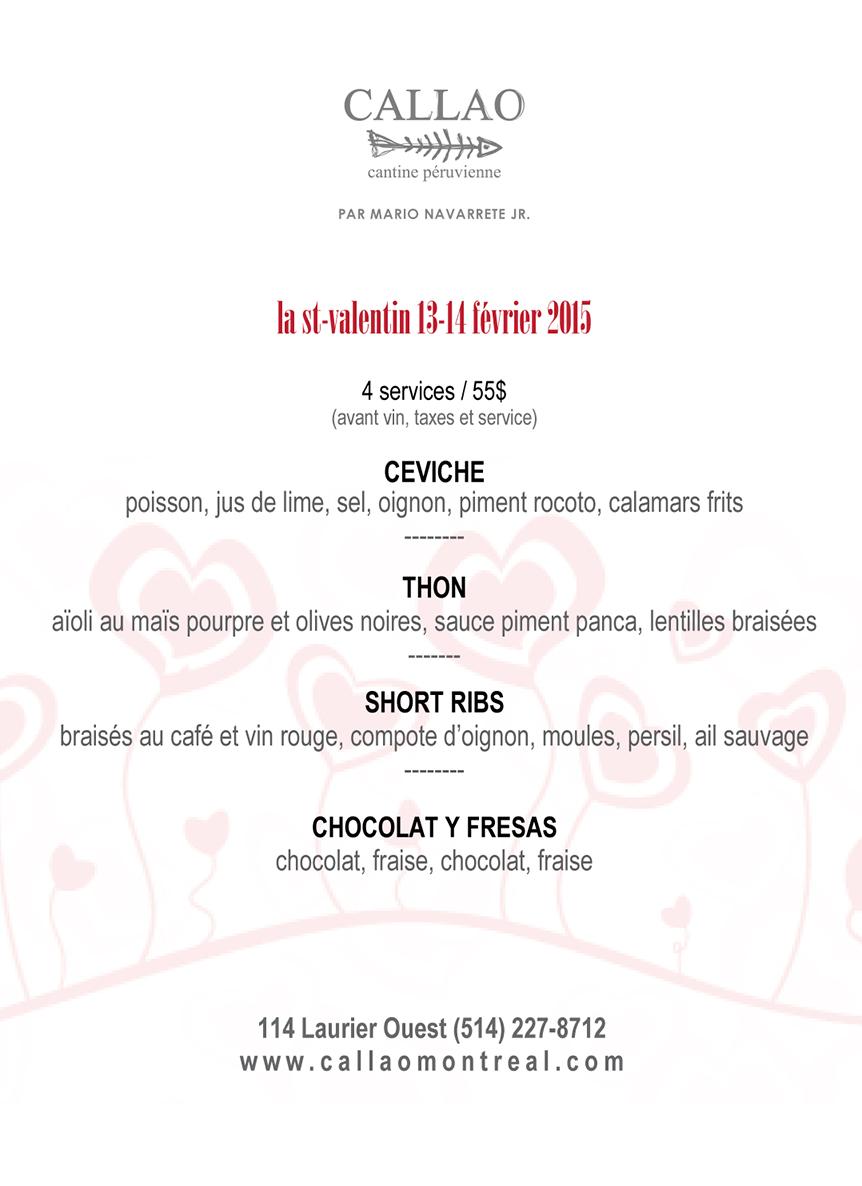 CALLAO
cantine péruvienne

PAR MARIO NAVARRETE JR.

la st-valentin 13-14 février 2015

4 services / 55$
(avant vin, taxes et service)

CEVICHE
poisson, jus de lime, sel, oignon, piment rocoto, calamars frits
--------

THON
aïoli au maïs pourpre et olives noires, sauce piment panca, lentilles braisées
-------

SHORT RIBS
braisés au café et vin rouge, compote d'oignon, moules, persil, ail sauvage
--------

CHOCOLAT Y FRESAS
chocolat, fraise, chocolat, fraise

114 Laurier Ouest (514) 227-8712
www.callaomontreal.com